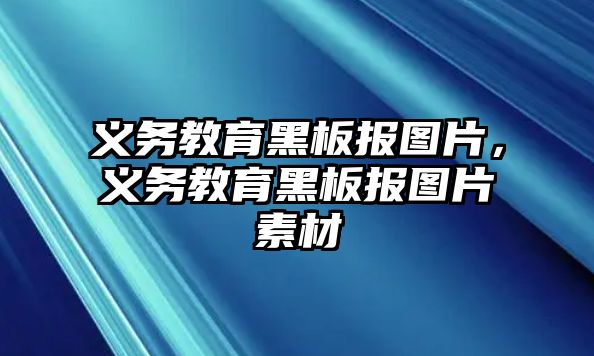 义务教育黑板报图片，义务教育黑板报图片素材